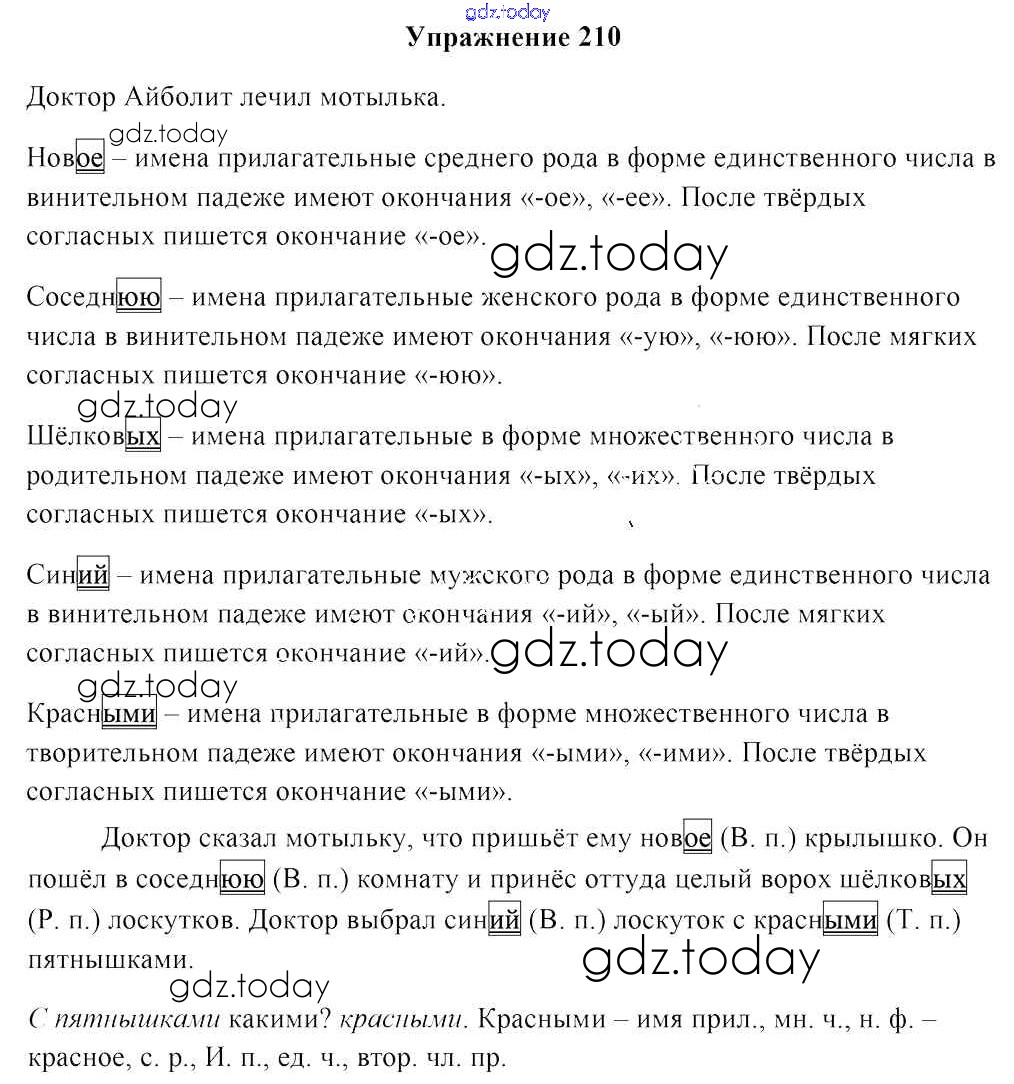 gdz.today
Упражнение 210

Доктор Айболит лечил мотылька.

gdz.today
Новое – имена прилагательные среднего рода в форме единственного числа в винительном падеже имеют окончания «-ое», «-ее». После твёрдых согласных пишется окончание «-ое». gdz.today

Соседнюю – имена прилагательные женского рода в форме единственного числа в винительном падеже имеют окончания «-ую», «-юю». После мягких согласных пишется окончание «-юю».

gdz.today
Шёлковых – имена прилагательные в форме множественного числа в родительном падеже имеют окончания «-ых», «-их». После твёрдых согласных пишется окончание «-ых».

Синий – имена прилагательные мужского рода в форме единственного числа в винительном падеже имеют окончания «-ий», «-ый». После мягких согласных пишется окончание «-ий». gdz.today

gdz.today
Красными – имена прилагательные в форме множественного числа в творительном падеже имеют окончания «-ыми», «-ими». После твёрдых согласных пишется окончание «-ыми».

Доктор сказал мотыльку, что пришьёт ему новое (В. п.) крылышко. Он пошёл в соседнюю (В. п.) комнату и принёс оттуда целый ворох шёлковых (Р. п.) лоскутков. Доктор выбрал синий (В. п.) лоскуток с красными (Т. п.) пятнышками. gdz.today

gdz.today
С пятнышками какими? красными. Красными – имя прил., мн. ч., н. ф. – красное, с. р., И. п., ед. ч., втор. чл. пр.